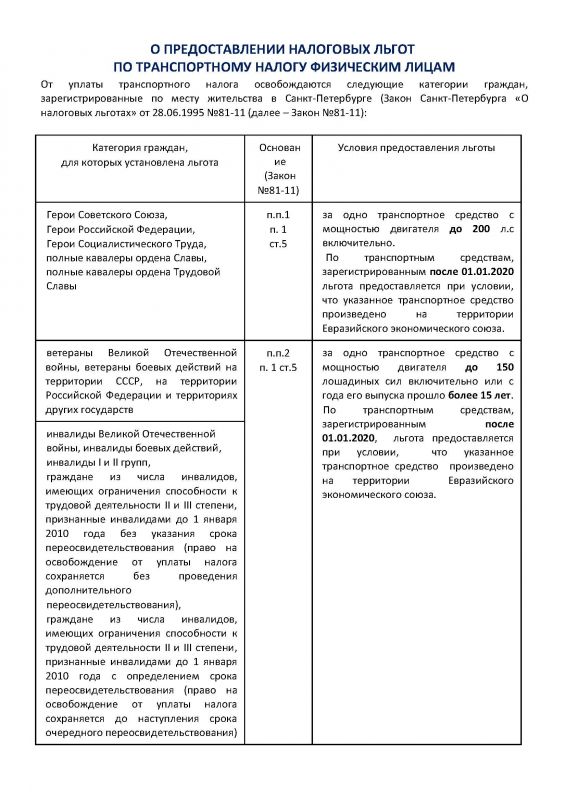 О ПРЕДОСТАВЛЕНИИ НАЛОГОВЫХ ЛЬГОТ ПО ТРАНСПОРТНОМУ НАЛОГУ ФИЗИЧЕСКИМ ЛИЦАМ

От уплаты транспортного налога освобождаются следующие категории граждан, зарегистрированные по месту жительства в Санкт-Петербурге (Закон Санкт-Петербурга «О налоговых льготах» от 28.06.1995 №81-11 (далее – Закон №81-11):

| Категория граждан, для которых установлена льгота | Основание (Закон №81-11) | Условия предоставления льготы |
|---|---|---|
| Герои Советского Союза, Герои Российской Федерации, Герои Социалистического Труда, полные кавалеры ордена Славы, полные кавалеры ордена Трудовой Славы | п.п.1 п. 1 ст.5 | за одно транспортное средство с мощностью двигателя до 200 л.с включительно. По транспортным средствам, зарегистрированным после 01.01.2020 льгота предоставляется при условии, что указанное транспортное средство произведено на территории Евразийского экономического союза. |
| ветераны Великой Отечественной войны, ветераны боевых действий на территории СССР, на территории Российской Федерации и территориях других государств | п.п.2 п. 1 ст.5 | за одно транспортное средство с мощностью двигателя до 150 лошадиных сил включительно или с года его выпуска прошло более 15 лет. По транспортным средствам, зарегистрированным после 01.01.2020, льгота предоставляется при условии, что указанное транспортное средство произведено на территории Евразийского экономического союза. |
| инвалиды Великой Отечественной войны, инвалиды боевых действий, инвалиды I и II групп, граждане из числа инвалидов, имеющих ограничения способности к трудовой деятельности II и III степени, признанные инвалидами до 1 января 2010 года без указания срока переосвидетельствования (право на освобождение от уплаты налога сохраняется без проведения дополнительного переосвидетельствования), граждане из числа инвалидов, имеющих ограничения способности к трудовой деятельности II и III степени, признанные инвалидами до 1 января 2010 года с определением срока переосвидетельствования (право на освобождение от уплаты налога сохраняется до наступления срока очередного переосвидетельствования) | | |